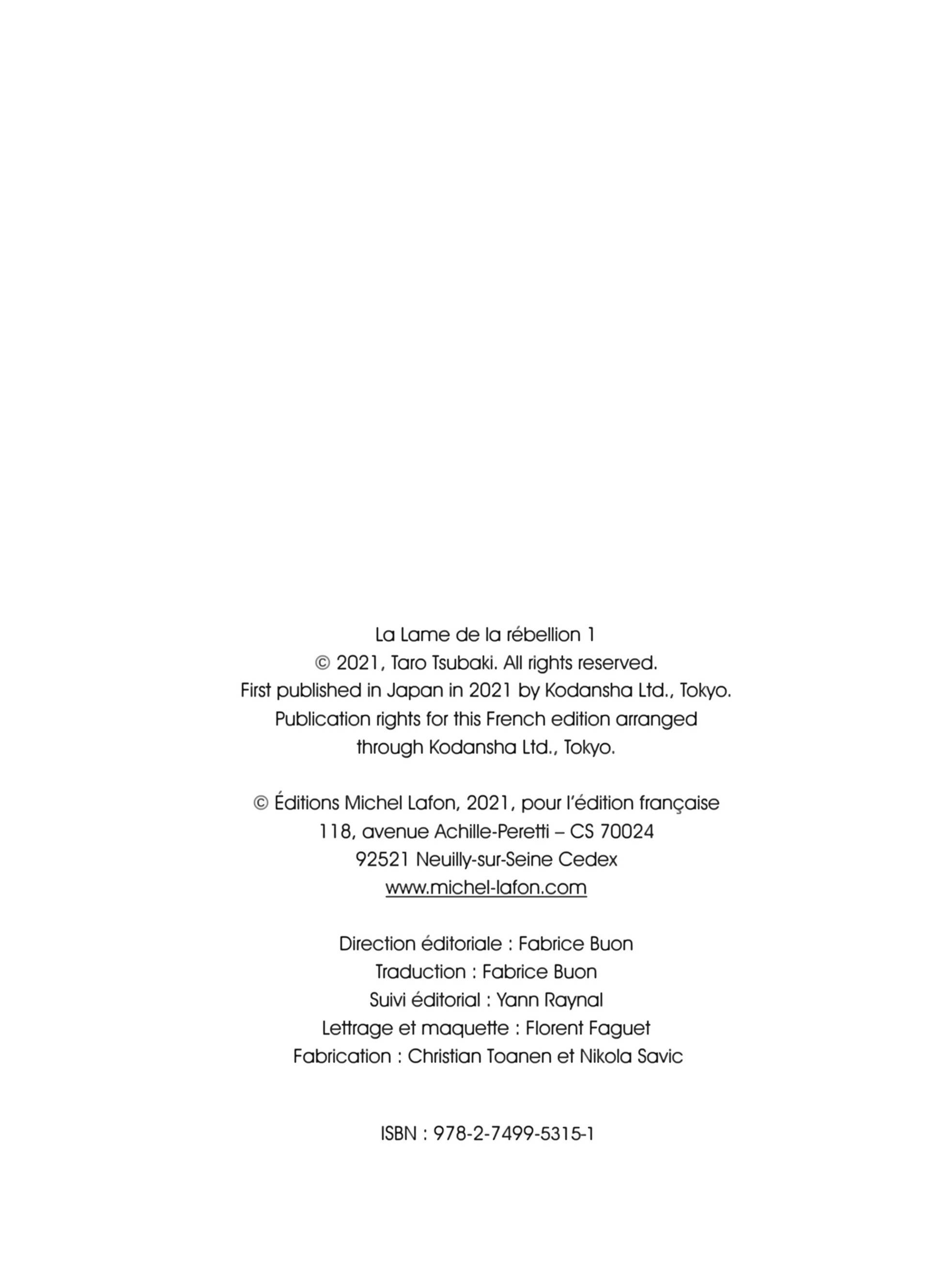 La Lame de la rébellion 1
© 2021, Taro Tsubaki. All rights reserved.
First published in Japan in 2021 by Kodansha Ltd., Tokyo.
Publication rights for this French edition arranged through Kodansha Ltd., Tokyo.

© Éditions Michel Lafon, 2021, pour l'édition française
118, avenue Achille-Peretti – CS 70024
92521 Neuilly-sur-Seine Cedex
www.michel-lafon.com

Direction éditoriale : Fabrice Buon
Traduction : Fabrice Buon
Suivi éditorial : Yann Raynal
Lettrage et maquette : Florent Faguet
Fabrication : Christian Toanen et Nikola Savic

ISBN : 978-2-7499-5315-1